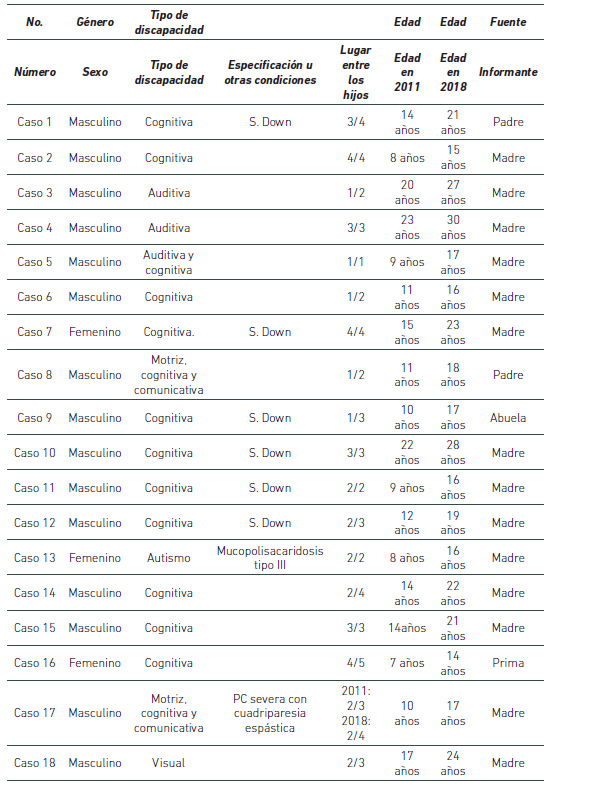 | No. | Género | Tipo de discapacidad | | | Edad | Edad | Fuente |
|---|---|---|---|---|---|---|---|
| Número | Sexo | Tipo de discapacidad | Especificación u otras condiciones | Lugar entre los hijos | Edad en 2011 | Edad en 2018 | Informante |
| Caso 1 | Masculino | Cognitiva | S. Down | 3/4 | 14 años | 21 años | Padre |
| Caso 2 | Masculino | Cognitiva | | 4/4 | 8 años | 15 años | Madre |
| Caso 3 | Masculino | Auditiva | | 1/2 | 20 años | 27 años | Madre |
| Caso 4 | Masculino | Auditiva | | 3/3 | 23 años | 30 años | Madre |
| Caso 5 | Masculino | Auditiva y cognitiva | | 1/1 | 9 años | 17 años | Madre |
| Caso 6 | Masculino | Cognitiva | | 1/2 | 11 años | 16 años | Madre |
| Caso 7 | Femenino | Cognitiva. | S. Down | 4/4 | 15 años | 23 años | Madre |
| Caso 8 | Masculino | Motriz, cognitiva y comunicativa | | 1/2 | 11 años | 18 años | Padre |
| Caso 9 | Masculino | Cognitiva | S. Down | 1/3 | 10 años | 17 años | Abuela |
| Caso 10 | Masculino | Cognitiva | S. Down | 3/3 | 22 años | 28 años | Madre |
| Caso 11 | Masculino | Cognitiva | S. Down | 2/2 | 9 años | 16 años | Madre |
| Caso 12 | Masculino | Cognitiva | S. Down | 2/3 | 12 años | 19 años | Madre |
| Caso 13 | Femenino | Autismo | Mucopolisacaridosis tipo III | 2/2 | 8 años | 16 años | Madre |
| Caso 14 | Masculino | Cognitiva | | 2/4 | 14 años | 22 años | Madre |
| Caso 15 | Masculino | Cognitiva | | 3/3 | 14años | 21 años | Madre |
| Caso 16 | Femenino | Cognitiva | | 4/5 | 7 años | 14 años | Prima |
| Caso 17 | Masculino | Motriz, cognitiva y comunicativa | PC severa con cuadriparesia espástica | 2011: 2/3 2018: 2/4 | 10 años | 17 años | Madre |
| Caso 18 | Masculino | Visual | | 2/3 | 17 años | 24 años | Madre |